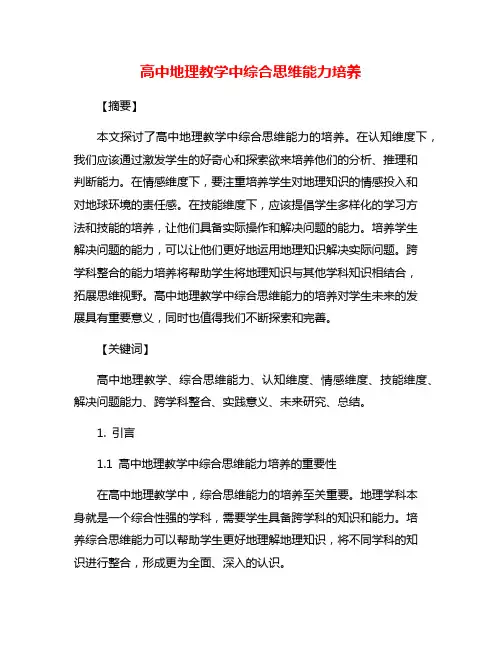 高中地理教学中综合思维能力培养

【摘要】

本文探讨了高中地理教学中综合思维能力的培养。在认知维度下，我们应该通过激发学生的好奇心和探索欲来培养他们的分析、推理和判断能力。在情感维度下，要注重培养学生对地理知识的情感投入和对地球环境的责任感。在技能维度下，应该提倡学生多样化的学习方法和技能的培养，让他们具备实际操作和解决问题的能力。培养学生解决问题的能力，可以让他们更好地运用地理知识解决实际问题。跨学科整合的能力培养将帮助学生将地理知识与其他学科知识相结合，拓展思维视野。高中地理教学中综合思维能力的培养对学生未来的发展具有重要意义，同时也值得我们不断探索和完善。

【关键词】

高中地理教学、综合思维能力、认知维度、情感维度、技能维度、解决问题能力、跨学科整合、实践意义、未来研究、总结。

1. 引言

1.1 高中地理教学中综合思维能力培养的重要性

在高中地理教学中，综合思维能力的培养至关重要。地理学科本身就是一个综合性强的学科，需要学生具备跨学科的知识和能力。培养综合思维能力可以帮助学生更好地理解地理知识，将不同学科的知识进行整合，形成更为全面、深入的认识。